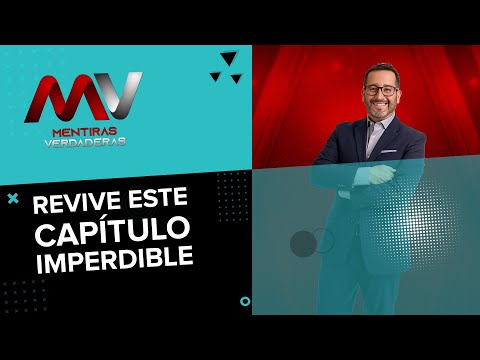 MV
MENTIRAS
VERDADERAS

REVIVE ESTE
CAPÍTULO
IMPERDIBLE